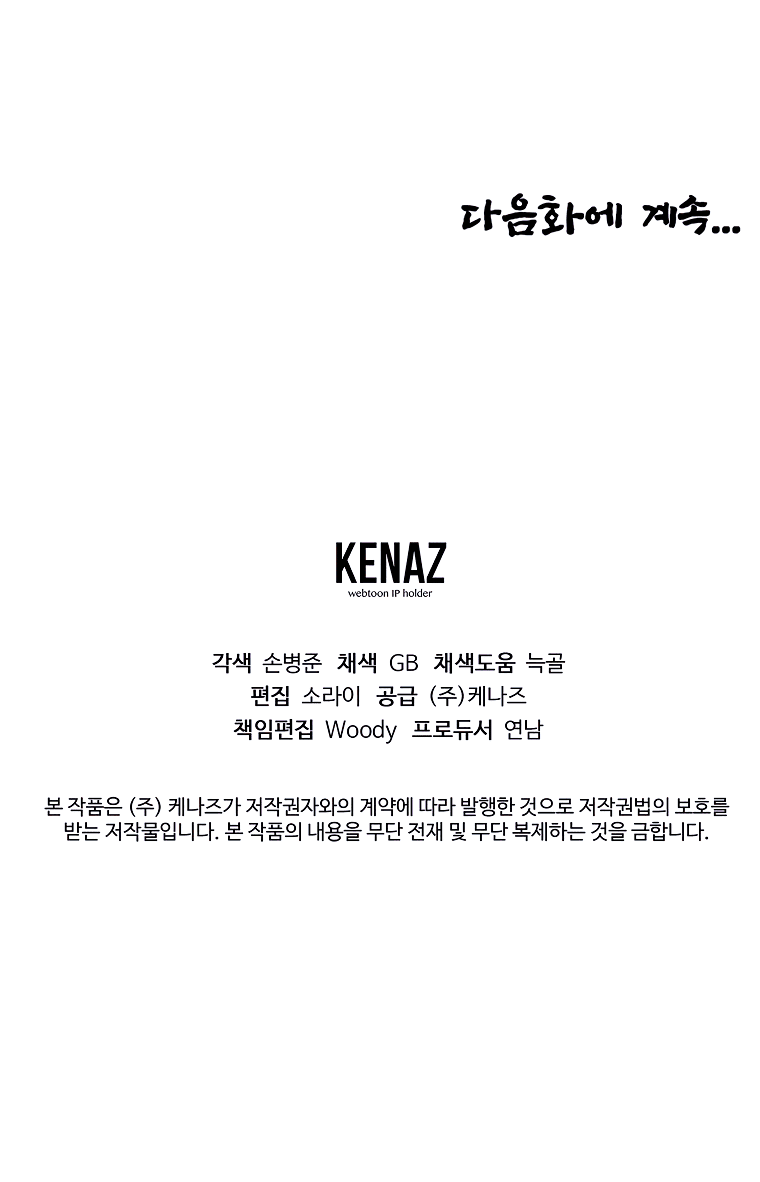 다음화에 계속...

KENAZ
webtoon IP holder

각색 손병준 채색 GB 채색도움 늑골
편집 소라이 공급 (주)케나즈
책임편집 Woody 프로듀서 연남

본 작품은 (주) 케나즈가 저작권자와의 계약에 따라 발행한 것으로 저작권법의 보호를 받는 저작물입니다. 본 작품의 내용을 무단 전재 및 무단 복제하는 것을 금합니다.